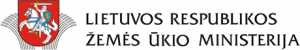 LIETUVOS RESPUBLIKOS
ŽEMĖS ŪKIO MINISTERIJA